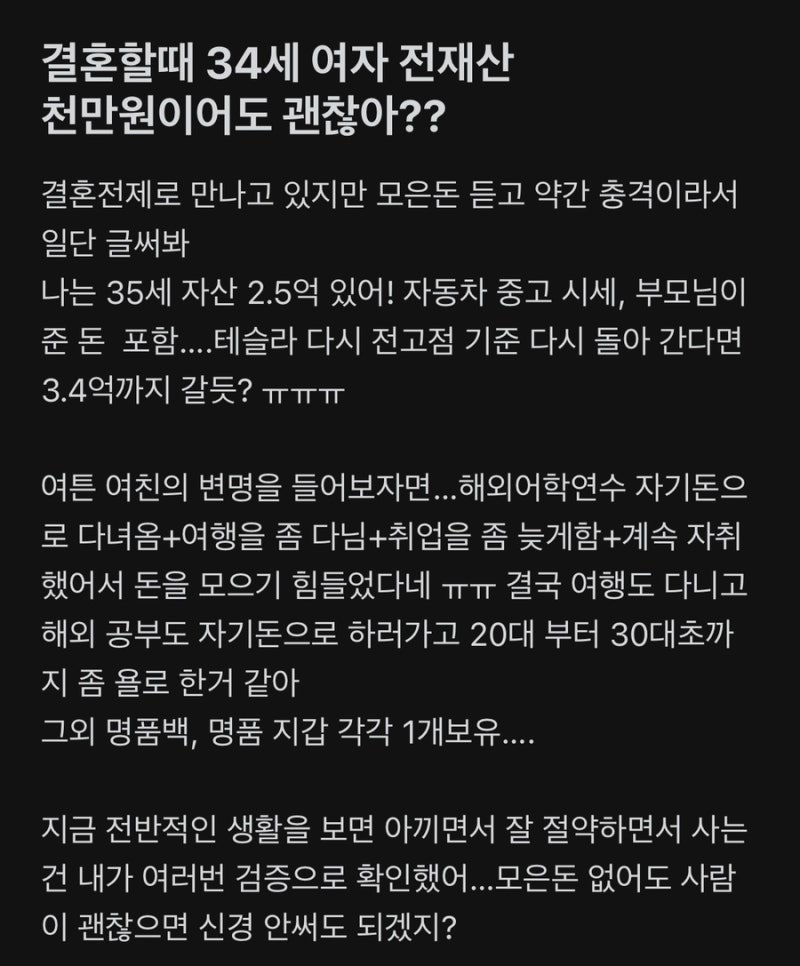 결혼할때 34세 여자 전재산 천만원이어도 괜찮아??

결혼전제로 만나고 있지만 모은돈 듣고 약간 충격이라서 일단 글써봐
나는 35세 자산 2.5억 있어! 자동차 중고 시세, 부모님이 준 돈  포함....테슬라 다시 전고점 기준 다시 돌아 간다면 3.4억까지 갈듯? ㅠㅠㅠ

여튼 여친의 변명을 들어보자면...해외어학연수 자기돈으로 다녀옴+여행을 좀 다님+취업을 좀 늦게함+계속 자취했어서 돈을 모으기 힘들었다네 ㅠㅠ 결국 여행도 다니고 해외 공부도 자기돈으로 하러가고 20대 부터 30대초까지 좀 욜로 한거 같아
그외 명품백, 명품 지갑 각각 1개보유....

지금 전반적인 생활을 보면 아끼면서 잘 절약하면서 사는건 내가 여러번 검증으로 확인했어...모은돈 없어도 사람이 괜찮으면 신경 안써도 되겠지?